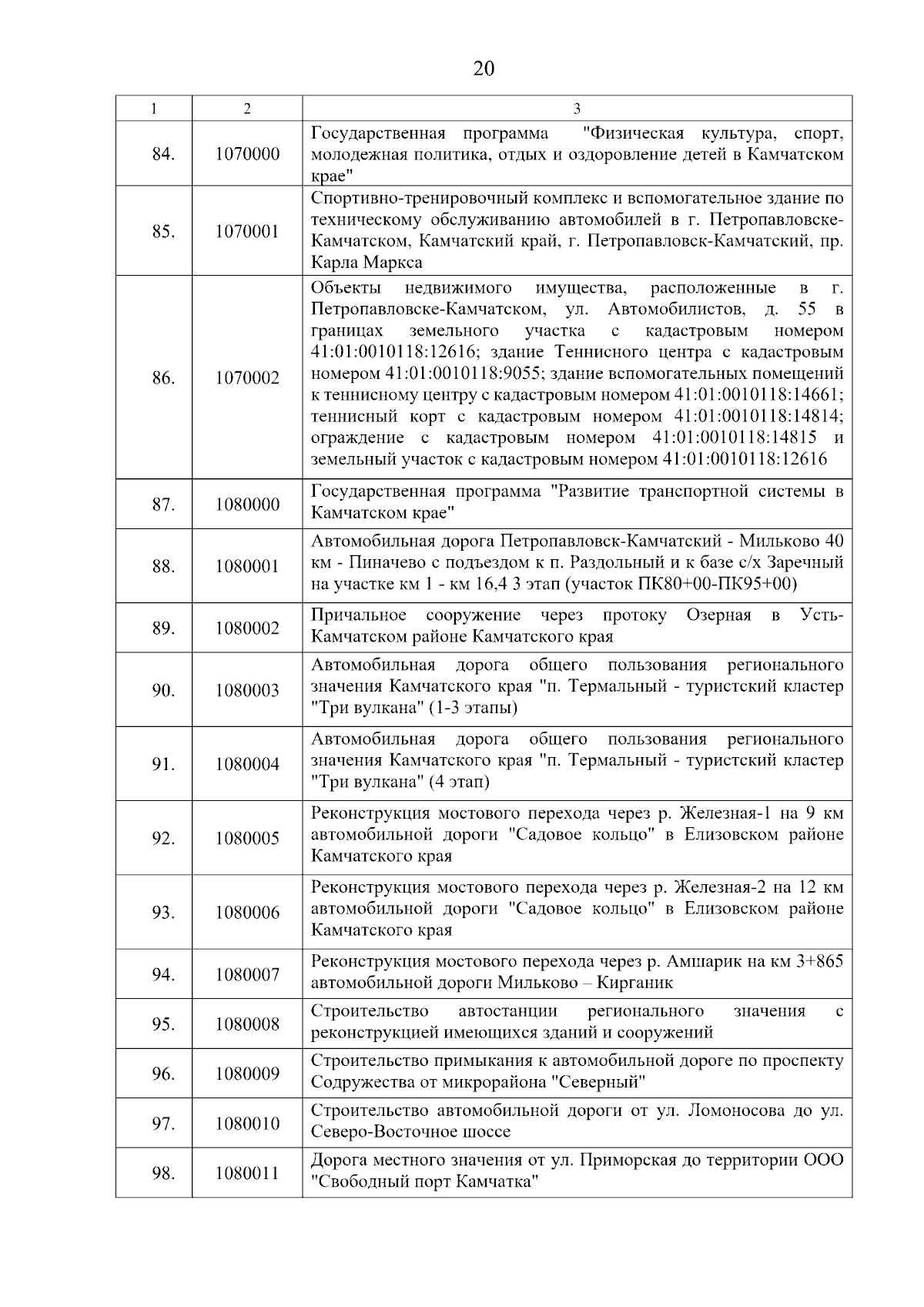 20

| 1 | 2 | 3 |
|---|---|---|
| 84. | 1070000 | Государственная программа "Физическая культура, спорт, молодежная политика, отдых и оздоровление детей в Камчатском крае" |
| 85. | 1070001 | Спортивно-тренировочный комплекс и вспомогательное здание по техническому обслуживанию автомобилей в г. Петропавловске-Камчатском, Камчатский край, г. Петропавловск-Камчатский, пр. Карла Маркса |
| 86. | 1070002 | Объекты недвижимого имущества, расположенные в г. Петропавловске-Камчатском, ул. Автомобилистов, д. 55 в границах земельного участка с кадастровым номером 41:01:0010118:12616; здание Теннисного центра с кадастровым номером 41:01:0010118:9055; здание вспомогательных помещений к теннисному центру с кадастровым номером 41:01:0010118:14661; теннисный корт с кадастровым номером 41:01:0010118:14814; ограждение с кадастровым номером 41:01:0010118:14815 и земельный участок с кадастровым номером 41:01:0010118:12616 |
| 87. | 1080000 | Государственная программа "Развитие транспортной системы в Камчатском крае" |
| 88. | 1080001 | Автомобильная дорога Петропавловск-Камчатский - Мильково 40 км - Пиначево с подъездом к п. Раздольный и к базе с/х Заречный на участке км 1 - км 16,4 3 этап (участок ПК80+00-ПК95+00) |
| 89. | 1080002 | Причальное сооружение через протоку Озерная в Усть-Камчатском районе Камчатского края |
| 90. | 1080003 | Автомобильная дорога общего пользования регионального значения Камчатского края "п. Термальный - туристский кластер "Три вулкана" (1-3 этапы) |
| 91. | 1080004 | Автомобильная дорога общего пользования регионального значения Камчатского края "п. Термальный - туристский кластер "Три вулкана" (4 этап) |
| 92. | 1080005 | Реконструкция мостового перехода через р. Железная-1 на 9 км автомобильной дороги "Садовое кольцо" в Елизовском районе Камчатского края |
| 93. | 1080006 | Реконструкция мостового перехода через р. Железная-2 на 12 км автомобильной дороги "Садовое кольцо" в Елизовском районе Камчатского края |
| 94. | 1080007 | Реконструкция мостового перехода через р. Амшарик на км 3+865 автомобильной дороги Мильково – Кирганик |
| 95. | 1080008 | Строительство автостанции регионального значения с реконструкцией имеющихся зданий и сооружений |
| 96. | 1080009 | Строительство примыкания к автомобильной дороге по проспекту Содружества от микрорайона "Северный" |
| 97. | 1080010 | Строительство автомобильной дороги от ул. Ломоносова до ул. Северо-Восточное шоссе |
| 98. | 1080011 | Дорога местного значения от ул. Приморская до территории ООО "Свободный порт Камчатка" |